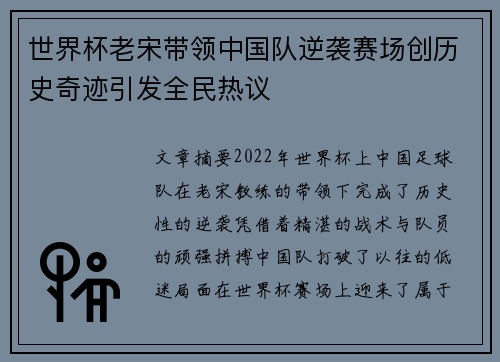 世界杯老宋带领中国队逆袭赛场创历史奇迹引发全民热议

文章摘要2022年世界杯上中国足球队在老宋教练的带领下完成了历史性的逆袭凭借着精湛的战术与队员的顽强拼搏中国队打破了以往的低迷局面在世界杯赛场上迎来了属于